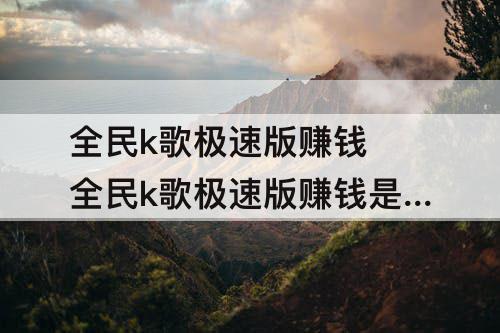 全民k歌极速版赚钱
全民k歌极速版赚钱是...